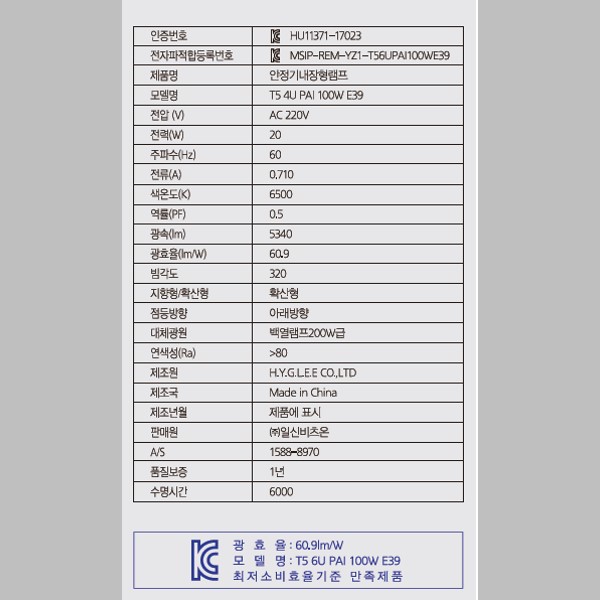 | 인증번호 | HU11371-17023 |
|---|---|
| 전자파적합등록번호 | MSIP-REM-YZ1-T56UPAI100WE39 |
| 제품명 | 안정기내장형램프 |
| 모델명 | T5 4U PAI 100W E39 |
| 전압 (V) | AC 220V |
| 전력(W) | 20 |
| 주파수(Hz) | 60 |
| 전류(A) | 0.710 |
| 색온도(K) | 6500 |
| 역률(PF) | 0.5 |
| 광속(lm) | 5340 |
| 광효율(lm/W) | 60.9 |
| 빔각도 | 320 |
| 지향형/확산형 | 확산형 |
| 점등방향 | 아래방향 |
| 대체광원 | 백열램프200W급 |
| 연색성(Ra) | >80 |
| 제조원 | H.Y.G.L.E.E CO.,LTD |
| 제조국 | Made in China |
| 제조년월 | 제품에 표시 |
| 판매원 | ㈜일신비츠온 |
| A/S | 1588-8970 |
| 품질보증 | 1년 |
| 수명시간 | 6000 |

광 효 율 : 60.9lm/W
모 델 명 : T5 6U PAI 100W E39
최저소비효율기준 만족제품